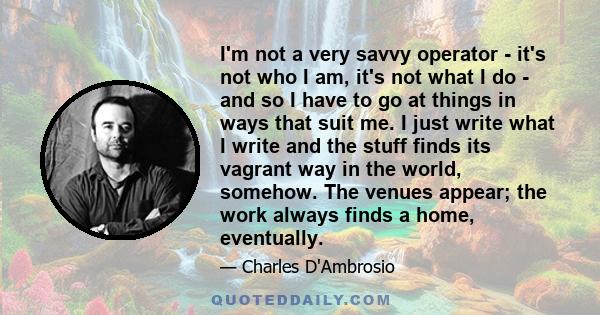 I'm not a very savvy operator - it's not who I am, it's not what I do - and so I have to go at things in ways that suit me. I just write what I write and the stuff finds its vagrant way in the world, somehow. The venues appear; the work always finds a home, eventually.

— Charles D'Ambrosio

QUOTEDDAILY.COM